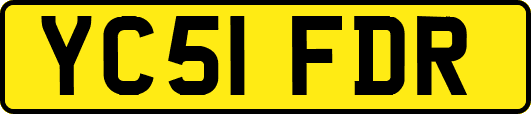 YC51 FDR